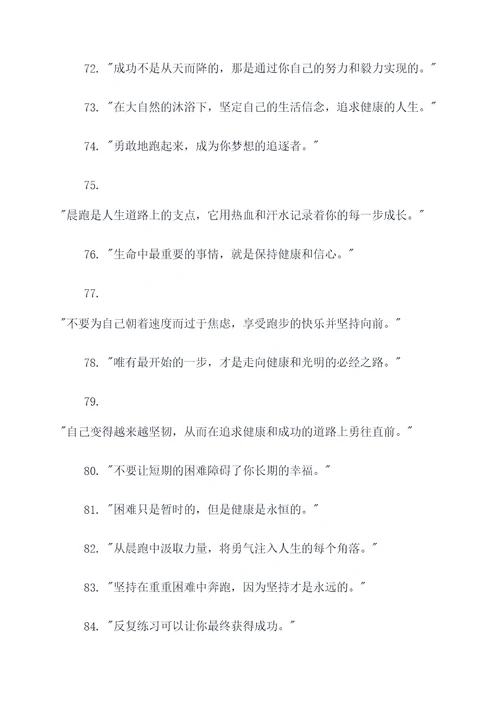 72. "成功不是从天而降的，那是通过你自己的努力和毅力实现的。"

73. "在大自然的沐浴下，坚定自己的生活信念，追求健康的人生。"

74. "勇敢地跑起来，成为你梦想的追逐者。"

75.

"晨跑是人生道路上的支点，它用热血和汗水记录着你的每一步成长。"

76. "生命中最重要的事情，就是保持健康和信心。"

77.

"不要为自己朝着速度而过于焦虑，享受跑步的快乐并坚持向前。"

78. "唯有最开始的一步，才是走向健康和光明的必经之路。"

79.

"自己变得越来越坚韧，从而在追求健康和成功的道路上勇往直前。"

80. "不要让短期的困难障碍了你长期的幸福。"

81. "困难只是暂时的，但是健康是永恒的。"

82. "从晨跑中汲取力量，将勇气注入人生的每个角落。"

83. "坚持在重重困难中奔跑，因为坚持才是永远的。"

84. "反复练习可以让你最终获得成功。"